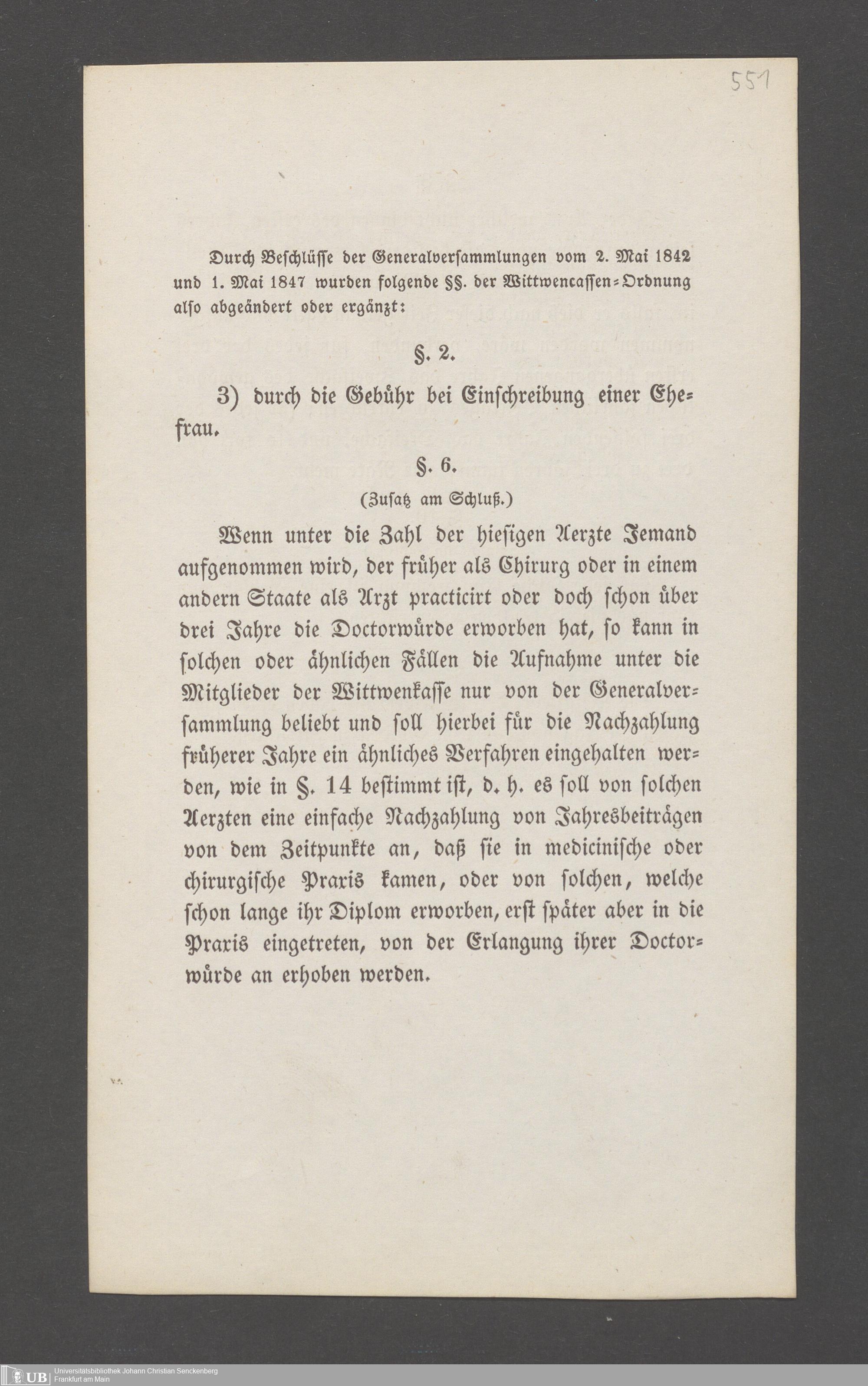 551

Durch Beschlüsse der Generalversammlungen vom 2. Mai 1842 und 1. Mai 1847 wurden folgende §§. der Wittwencassen-Ordnung also abgeändert oder ergänzt:

§. 2.

3) durch die Gebühr bei Einschreibung einer Ehefrau.

§. 6.

(Zusatz am Schluß.)

Wenn unter die Zahl der hiesigen Aerzte Jemand aufgenommen wird, der früher als Chirurg oder in einem andern Staate als Arzt practicirt oder doch schon über drei Jahre die Doctorwürde erworben hat, so kann in solchen oder ähnlichen Fällen die Aufnahme unter die Mitglieder der Wittwenkasse nur von der Generalversammlung beliebt und soll hierbei für die Nachzahlung früherer Jahre ein ähnliches Verfahren eingehalten werden, wie in §. 14 bestimmt ist, d. h. es soll von solchen Aerzten eine einfache Nachzahlung von Jahresbeiträgen von dem Zeitpunkte an, daß sie in medicinische oder chirurgische Praxis kamen, oder von solchen, welche schon lange ihr Diplom erworben, erst später aber in die Praxis eingetreten, von der Erlangung ihrer Doctorwürde an erhoben werden.

UB Universitätsbibliothek Johann Christian Senckenberg Frankfurt am Main